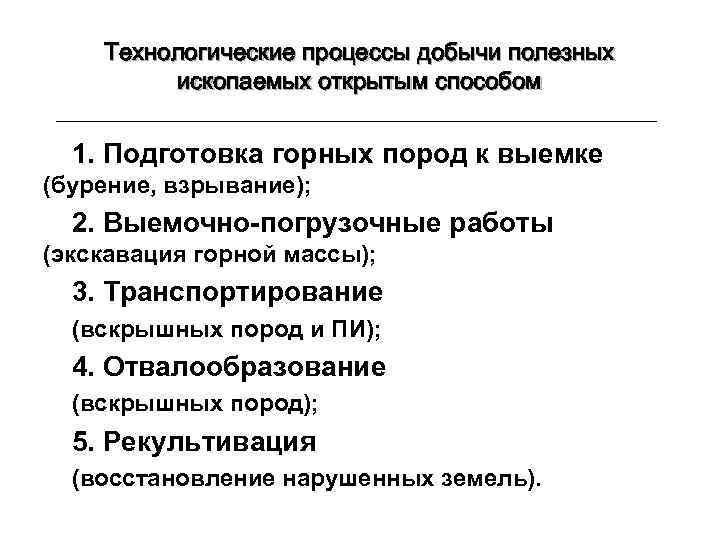 Технологические процессы добычи полезных ископаемых открытым способом

1. Подготовка горных пород к выемке (бурение, взрывание);

2. Выемочно-погрузочные работы (экскавация горной массы);

3. Транспортирование (вскрышных пород и ПИ);

4. Отвалообразование (вскрышных пород);

5. Рекультивация (восстановление нарушенных земель).